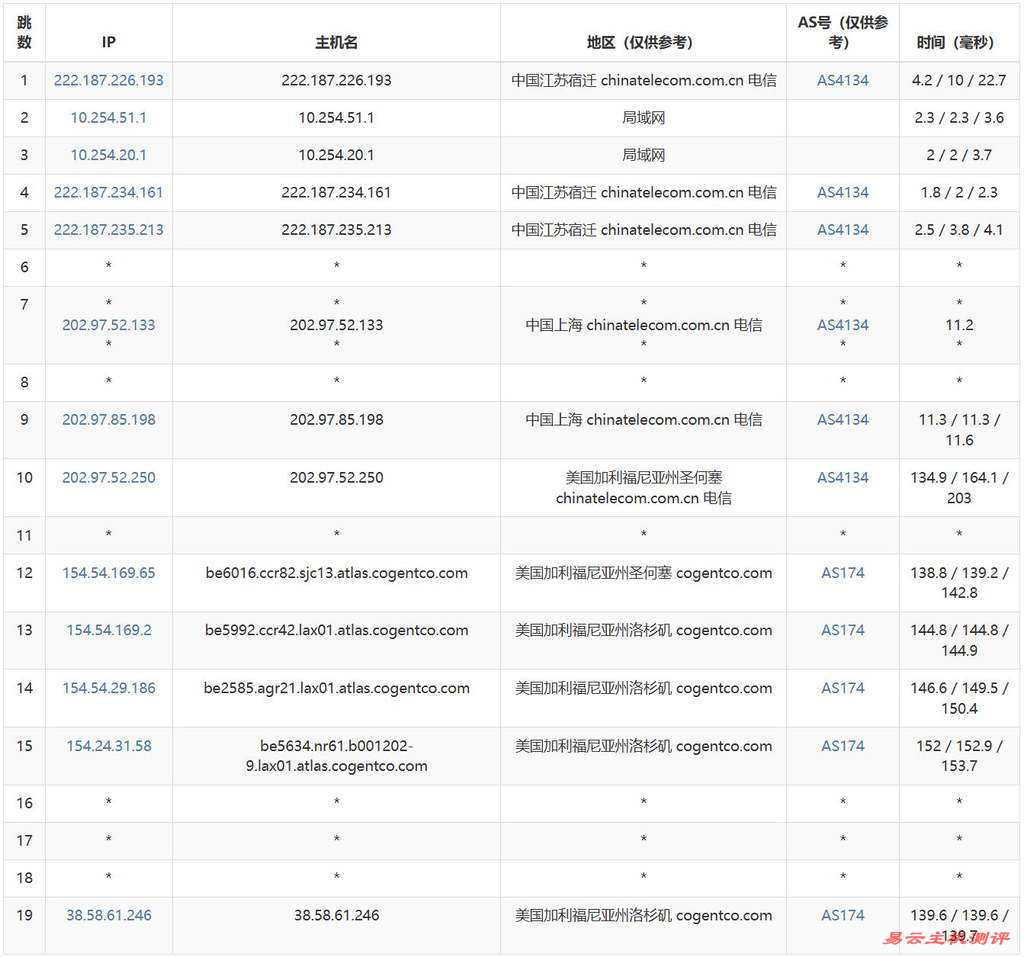 | 跳数 | IP | 主机名 | 地区（仅供参考） | AS号（仅供参考） | 时间（毫秒） |
|---|---|---|---|---|---|
| 1 | 222.187.226.193 | 222.187.226.193 | 中国江苏宿迁 chinatelecom.com.cn 电信 | AS4134 | 4.2 / 10 / 22.7 |
| 2 | 10.254.51.1 | 10.254.51.1 | 局域网 | | 2.3 / 2.3 / 3.6 |
| 3 | 10.254.20.1 | 10.254.20.1 | 局域网 | | 2 / 2 / 3.7 |
| 4 | 222.187.234.161 | 222.187.234.161 | 中国江苏宿迁 chinatelecom.com.cn 电信 | AS4134 | 1.8 / 2 / 2.3 |
| 5 | 222.187.235.213 | 222.187.235.213 | 中国江苏宿迁 chinatelecom.com.cn 电信 | AS4134 | 2.5 / 3.8 / 4.1 |
| 6 | * | * | * | * | * |
| 7 | * 202.97.52.133 * | * 202.97.52.133 * | * 中国上海 chinatelecom.com.cn 电信 * | * AS4134 * | * 11.2 * |
| 8 | * | * | * | * | * |
| 9 | 202.97.85.198 | 202.97.85.198 | 中国上海 chinatelecom.com.cn 电信 | AS4134 | 11.3 / 11.3 / 11.6 |
| 10 | 202.97.52.250 | 202.97.52.250 | 美国加利福尼亚州圣何塞 chinatelecom.com.cn 电信 | AS4134 | 134.9 / 164.1 / 203 |
| 11 | * | * | * | * | * |
| 12 | 154.54.169.65 | be6016.ccr82.sjc13.atlas.cogentco.com | 美国加利福尼亚州圣何塞 cogentco.com | AS174 | 138.8 / 139.2 / 142.8 |
| 13 | 154.54.169.2 | be5992.ccr42.lax01.atlas.cogentco.com | 美国加利福尼亚州洛杉矶 cogentco.com | AS174 | 144.8 / 144.8 / 144.9 |
| 14 | 154.54.29.186 | be2585.agr21.lax01.atlas.cogentco.com | 美国加利福尼亚州洛杉矶 cogentco.com | AS174 | 146.6 / 149.5 / 150.4 |
| 15 | 154.24.31.58 | be5634.nr61.b001202-9.lax01.atlas.cogentco.com | 美国加利福尼亚州洛杉矶 cogentco.com | AS174 | 152 / 152.9 / 153.7 |
| 16 | * | * | * | * | * |
| 17 | * | * | * | * | * |
| 18 | * | * | * | * | * |
| 19 | 38.58.61.246 | 38.58.61.246 | 美国加利福尼亚州洛杉矶 cogentco.com | AS174 | 139.6 / 139.6 / 139.7 |

易云主机测评